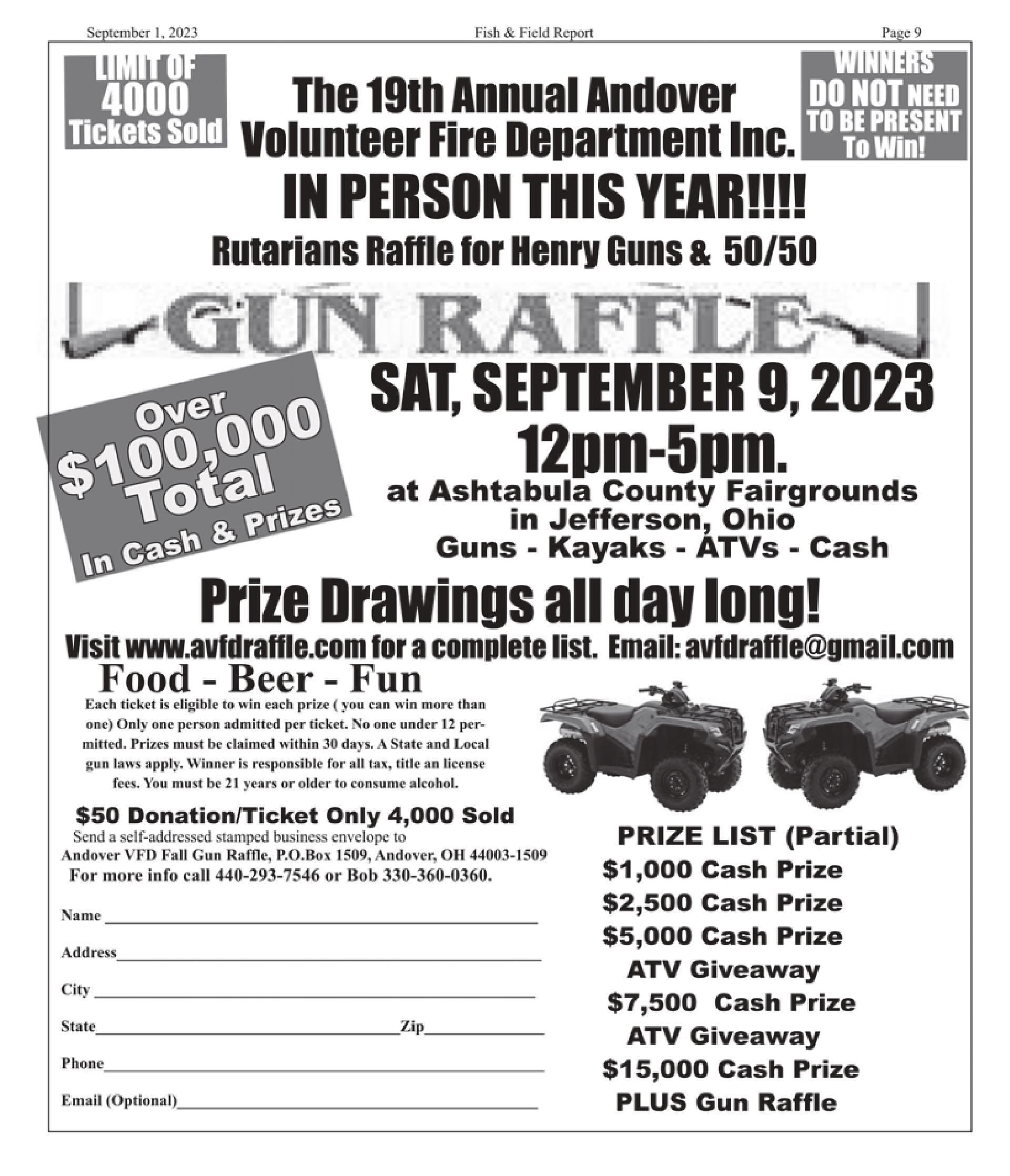 September 1, 2023 Fish & Field Report Page 9

LIMIT OF 4000 Tickets Sold

The 19th Annual Andover Volunteer Fire Department Inc.

WINNERS DO NOT NEED TO BE PRESENT To Win!

IN PERSON THIS YEAR!!!!

Rutarians Raffle for Henry Guns & 50/50

GUN RAFFLE

Over $100,000 Total In Cash & Prizes

SAT, SEPTEMBER 9, 2023
12pm-5pm.
at Ashtabula County Fairgrounds in Jefferson, Ohio
Guns - Kayaks - ATVs - Cash

Prize Drawings all day long!

Visit www.avfdraffle.com for a complete list. Email: avfdraffle@gmail.com

Food - Beer - Fun

Each ticket is eligible to win each prize ( you can win more than one) Only one person admitted per ticket. No one under 12 permitted. Prizes must be claimed within 30 days. A State and Local gun laws apply. Winner is responsible for all tax, title an license fees. You must be 21 years or older to consume alcohol.

$50 Donation/Ticket Only 4,000 Sold
Send a self-addressed stamped business envelope to
Andover VFD Fall Gun Raffle, P.O.Box 1509, Andover, OH 44003-1509
For more info call 440-293-7546 or Bob 330-360-0360.

Name
Address
City
State Zip
Phone
Email (Optional)

PRIZE LIST (Partial)
$1,000 Cash Prize
$2,500 Cash Prize
$5,000 Cash Prize
ATV Giveaway
$7,500 Cash Prize
ATV Giveaway
$15,000 Cash Prize
PLUS Gun Raffle